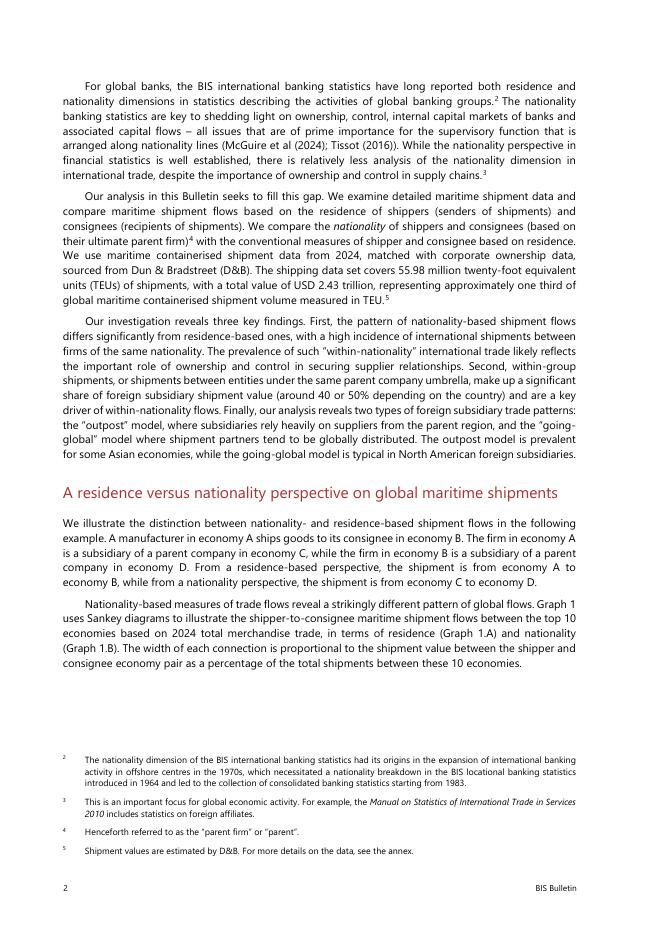 For global banks, the BIS international banking statistics have long reported both residence and nationality dimensions in statistics describing the activities of global banking groups.$^2$ The nationality banking statistics are key to shedding light on ownership, control, internal capital markets of banks and associated capital flows – all issues that are of prime importance for the supervisory function that is arranged along nationality lines (McGuire et al (2024); Tissot (2016)). While the nationality perspective in financial statistics is well established, there is relatively less analysis of the nationality dimension in international trade, despite the importance of ownership and control in supply chains.$^3$

Our analysis in this Bulletin seeks to fill this gap. We examine detailed maritime shipment data and compare maritime shipment flows based on the residence of shippers (senders of shipments) and consignees (recipients of shipments). We compare the nationality of shippers and consignees (based on their ultimate parent firm)$^4$ with the conventional measures of shipper and consignee based on residence. We use maritime containerised shipment data from 2024, matched with corporate ownership data, sourced from Dun & Bradstreet (D&B). The shipping data set covers 55.98 million twenty-foot equivalent units (TEUs) of shipments, with a total value of USD 2.43 trillion, representing approximately one third of global maritime containerised shipment volume measured in TEU.$^5$

Our investigation reveals three key findings. First, the pattern of nationality-based shipment flows differs significantly from residence-based ones, with a high incidence of international shipments between firms of the same nationality. The prevalence of such "within-nationality" international trade likely reflects the important role of ownership and control in securing supplier relationships. Second, within-group shipments, or shipments between entities under the same parent company umbrella, make up a significant share of foreign subsidiary shipment value (around 40 or 50% depending on the country) and are a key driver of within-nationality flows. Finally, our analysis reveals two types of foreign subsidiary trade patterns: the "outpost" model, where subsidiaries rely heavily on suppliers from the parent region, and the "going-global" model where shipment partners tend to be globally distributed. The outpost model is prevalent for some Asian economies, while the going-global model is typical in North American foreign subsidiaries.

A residence versus nationality perspective on global maritime shipments

We illustrate the distinction between nationality- and residence-based shipment flows in the following example. A manufacturer in economy A ships goods to its consignee in economy B. The firm in economy A is a subsidiary of a parent company in economy C, while the firm in economy B is a subsidiary of a parent company in economy D. From a residence-based perspective, the shipment is from economy A to economy B, while from a nationality perspective, the shipment is from economy C to economy D.

Nationality-based measures of trade flows reveal a strikingly different pattern of global flows. Graph 1 uses Sankey diagrams to illustrate the shipper-to-consignee maritime shipment flows between the top 10 economies based on 2024 total merchandise trade, in terms of residence (Graph 1.A) and nationality (Graph 1.B). The width of each connection is proportional to the shipment value between the shipper and consignee economy pair as a percentage of the total shipments between these 10 economies.

$^2$ The nationality dimension of the BIS international banking statistics had its origins in the expansion of international banking activity in offshore centres in the 1970s, which necessitated a nationality breakdown in the BIS locational banking statistics introduced in 1964 and led to the collection of consolidated banking statistics starting from 1983.

$^3$ This is an important focus for global economic activity. For example, the Manual on Statistics of International Trade in Services 2010 includes statistics on foreign affiliates.

$^4$ Henceforth referred to as the "parent firm" or "parent".

$^5$ Shipment values are estimated by D&B. For more details on the data, see the annex.

2 BIS Bulletin